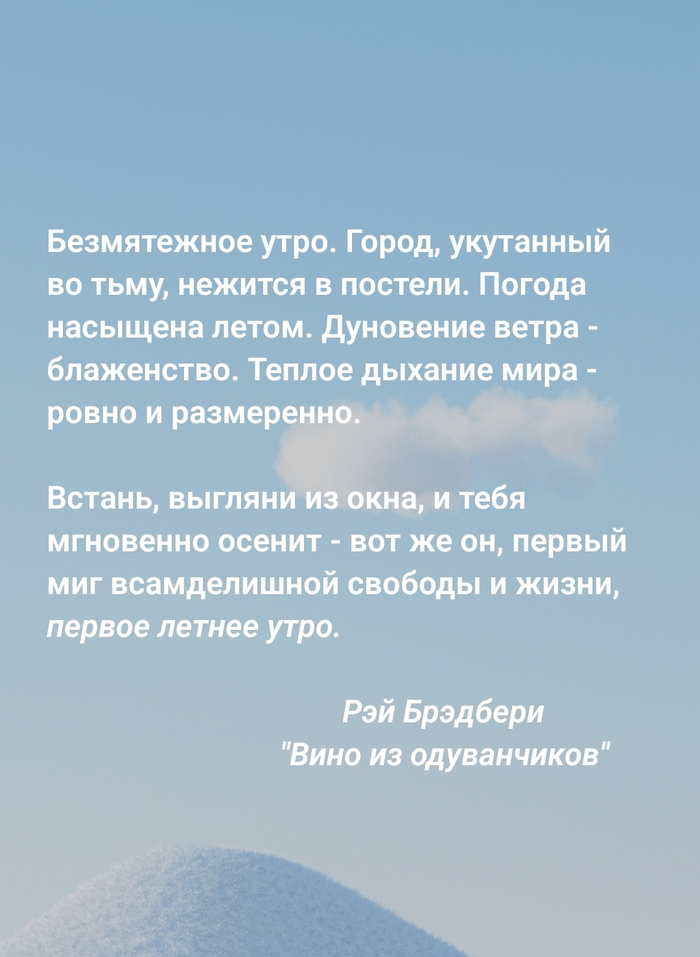 Безмятежное утро. Город, укутанный во тьму, нежится в постели. Погода насыщена летом. Дуновение ветра - блаженство. Теплое дыхание мира - ровно и размеренно.

Встань, выгляни из окна, и тебя мгновенно осенит - вот же он, первый миг всамделишной свободы и жизни, первое летнее утро.

Рэй Брэдбери
"Вино из одуванчиков"